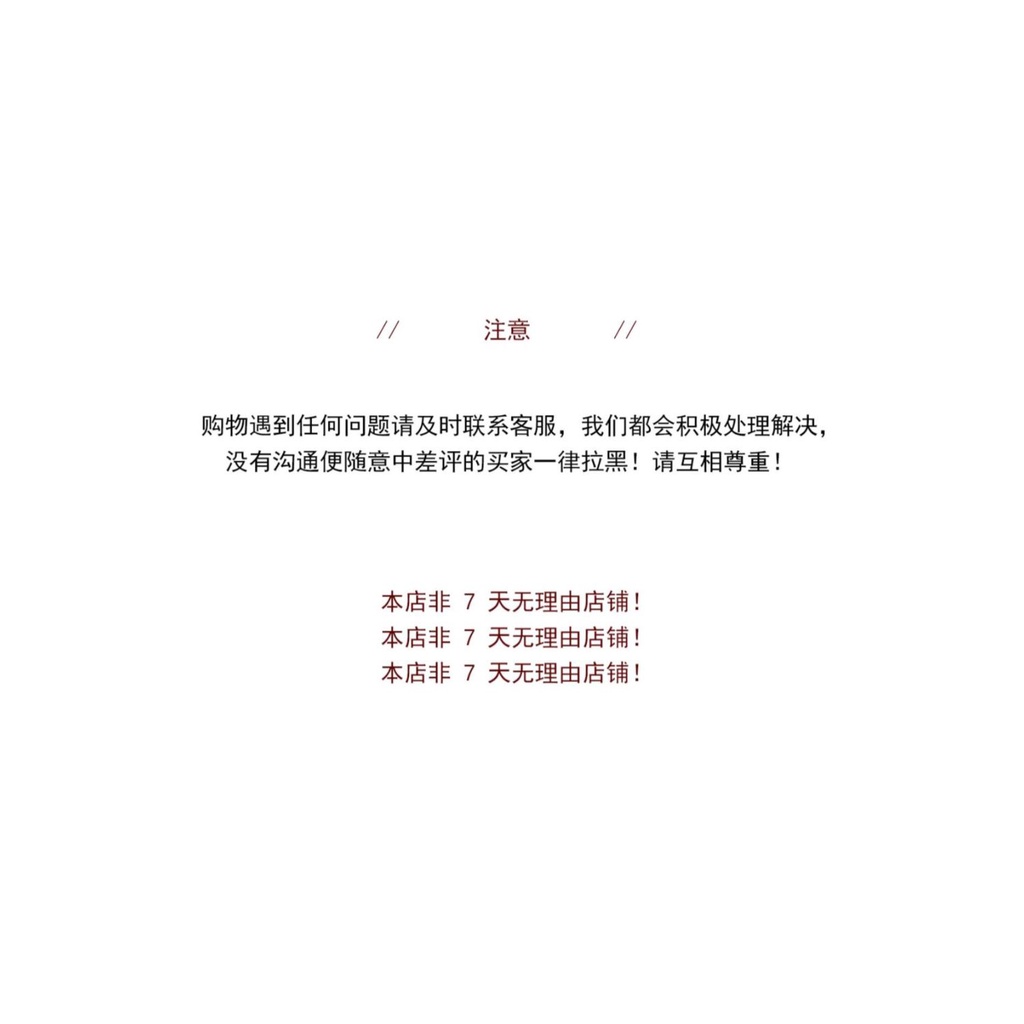 // 注意 //

购物遇到任何问题请及时联系客服，我们都会积极处理解决，
没有沟通便随意中差评的买家一律拉黑！请互相尊重！

本店非 7 天无理由店铺！
本店非 7 天无理由店铺！
本店非 7 天无理由店铺！